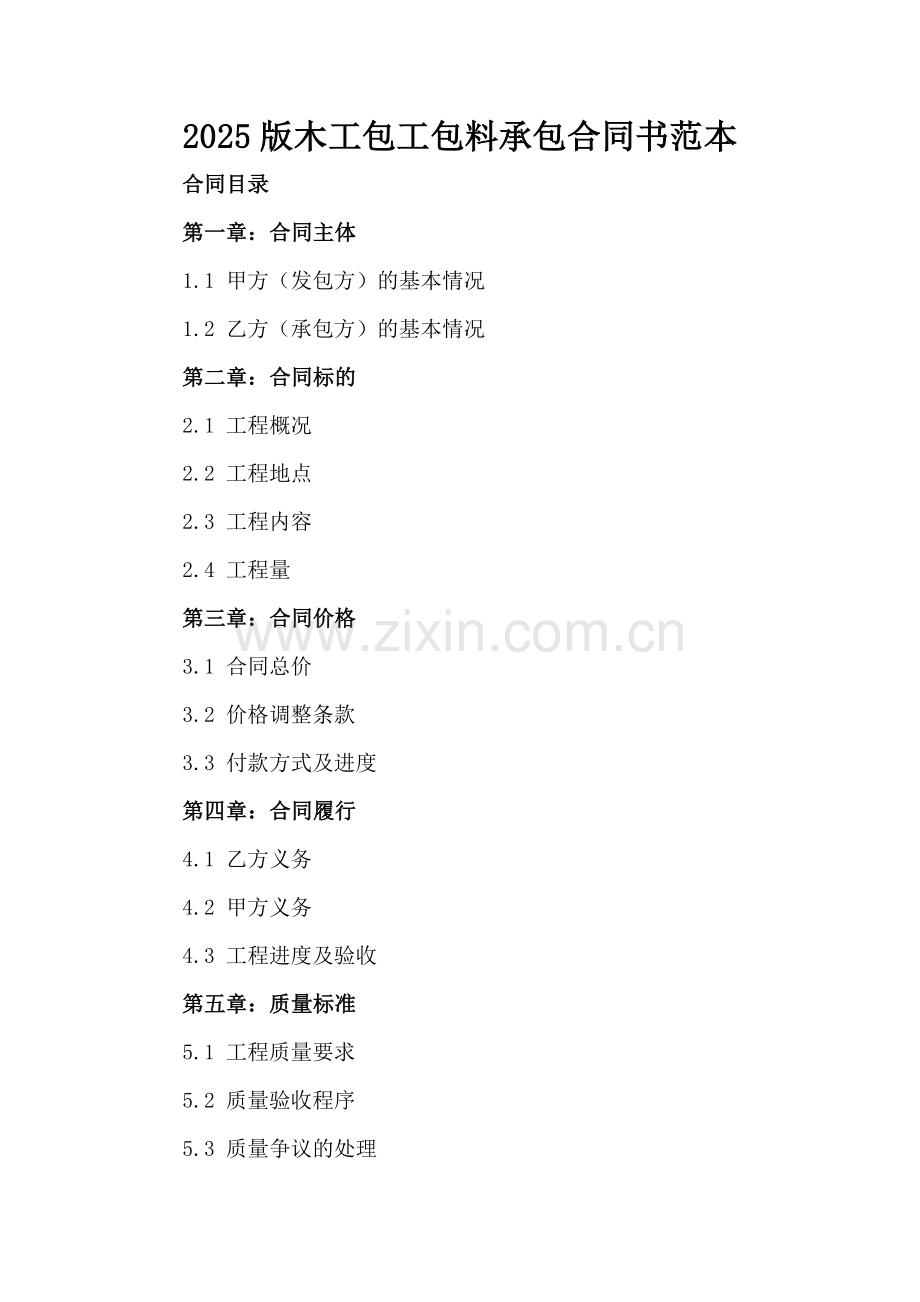 2025 版木工包工包料承包合同书范本

合同目录

第一章：合同主体

1.1 甲方（发包方）的基本情况

1.2 乙方（承包方）的基本情况

第二章：合同标的

2.1 工程概况

2.2 工程地点

2.3 工程内容

2.4 工程量

第三章：合同价格

www.zixin.com.cn

3.1 合同总价

3.2 价格调整条款

3.3 付款方式及进度

第四章：合同履行

4.1 乙方义务

4.2 甲方义务

4.3 工程进度及验收

第五章：质量标准

5.1 工程质量要求

5.2 质量验收程序

5.3 质量争议的处理